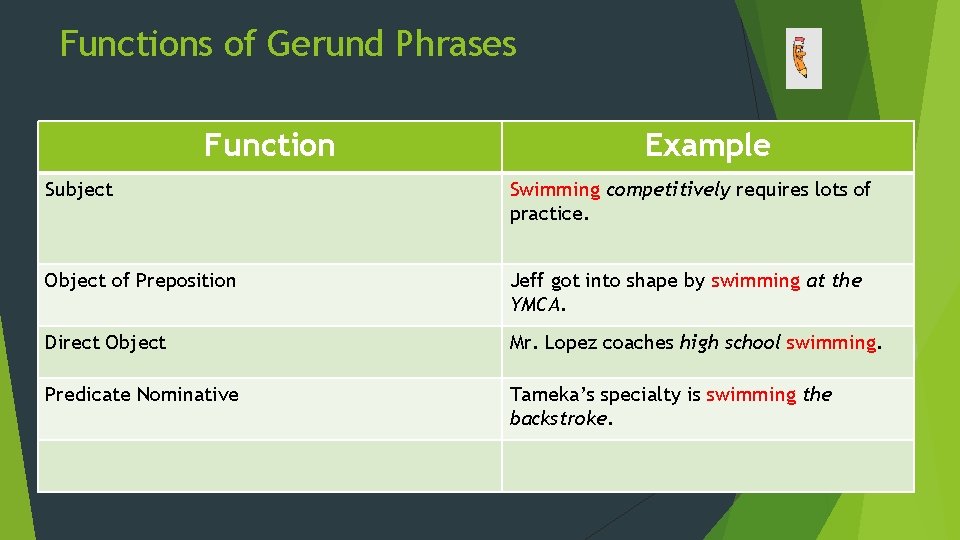 Functions of Gerund Phrases

| Function | Example |
|---|---|
| Subject | Swimming competitively requires lots of practice. |
| Object of Preposition | Jeff got into shape by swimming at the YMCA. |
| Direct Object | Mr. Lopez coaches high school swimming. |
| Predicate Nominative | Tameka's specialty is swimming the backstroke. |
| | |